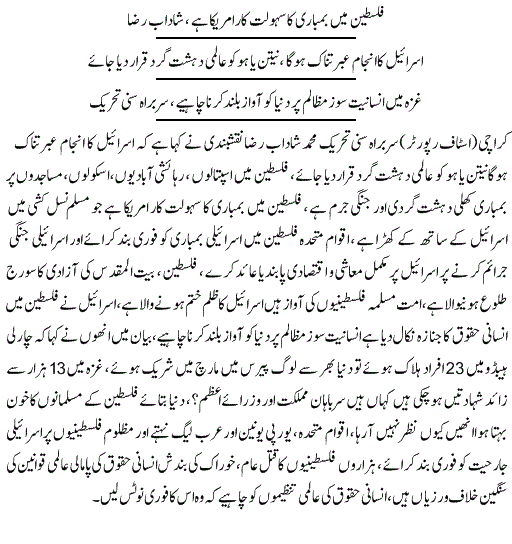 فلسطین میں بمباری کا سہولت کار امریکا ہے، شاداب رضا

اسرائیل کا انجام عبرتناک ہوگا، نیتن یاہو کو عالمی دہشت گرد قرار دیا جائے

غزہ میں انسانیت سوز مظالم پر دنیا کو آواز بلند کرنا چاہیے، سربراہ سنی تحریک

کراچی (اسٹاف رپورٹر) سربراہ سنی تحریک محمد شاداب رضا نقشبندی نے کہا ہے کہ اسرائیل کا انجام عبرتناک ہوگا نیتن یاہو کو عالمی دہشت گرد قرار دیا جائے، فلسطین میں اسپتالوں، رہائشی آبادیوں، اسکولوں، مساجدوں پر بمباری کھلی دہشت گردی اور جنگی جرم ہے، فلسطین میں بمباری کا سہولت کار امریکا ہے جو مسلم نسل کشی میں اسرائیل کے ساتھ کے کھڑا ہے، اقوام متحدہ فلسطین میں اسرائیلی بمباری کو فوری بند کرائے اور اسرائیلی جنگی جرائم کرنے پر اسرائیل پر مکمل معاشی و اقتصادی پابندیا عائد کرے، فلسطین، بیت المقدس کی آزادی کا سورج طلوع ہونیوالا ہے، امت مسلمہ فلسطینیوں کی آواز ہیں اسرائیل کا ظلم ختم ہونے والا ہے، اسرائیل نے فلسطین میں انسانی حقوق کا جنازہ نکال دیا ہے انسانیت سوز مظالم پر دنیا کو آواز بلند کرنا چاہیے، بیان میں انھوں نے کہا کہ چارلی ہیبڈو میں 23 افراد ہلاک ہوئے تو دنیا بھر سے لوگ پیرس میں مارچ میں شریک ہوئے، غزہ میں 13 ہزار سے زائد شہادتیں ہوچکی ہیں کہاں ہیں سربراہان مملکت اور وزرائے اعظم؟، دنیا بتائے فلسطین کے مسلمانوں کا خون بہتا ہوا انھیں کیوں نظر نہیں آرہا، اقوام متحدہ، یورپی یونین اور عرب لیگ نہتے اور مظلوم فلسطینیوں پر اسرائیلی جارحیت کو فوری بند کرائے، ہزاروں فلسطینیوں کا قتل عام، خوراک کی بندش انسانی حقوق کی پامالی عالمی قوانین کی سنگین خلاف ورزیاں ہیں، انسانی حقوق کی عالمی تنظیموں کو چاہیے کہ وہ اس کا فوری نوٹس لیں۔